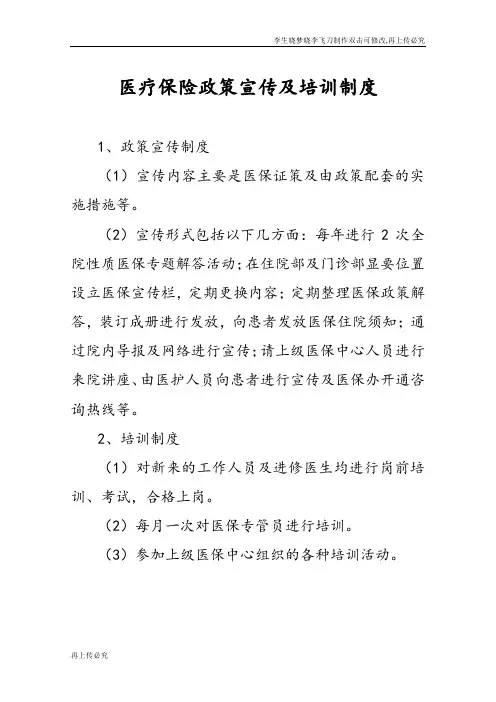 李生晓梦晓李飞刀制作双击可修改,再上传必究

医疗保险政策宣传及培训制度

1、政策宣传制度

（1）宣传内容主要是医保证策及由政策配套的实施措施等。

（2）宣传形式包括以下几方面：每年进行 2 次全院性质医保专题解答活动；在住院部及门诊部显要位置设立医保宣传栏，定期更换内容；定期整理医保政策解答，装订成册进行发放，向患者发放医保住院须知；通过院内导报及网络进行宣传；请上级医保中心人员进行来院讲座、由医护人员向患者进行宣传及医保办开通咨询热线等。

2、培训制度

（1）对新来的工作人员及进修医生均进行岗前培训、考试，合格上岗。

（2）每月一次对医保专管员进行培训。

（3）参加上级医保中心组织的各种培训活动。

再上传必究